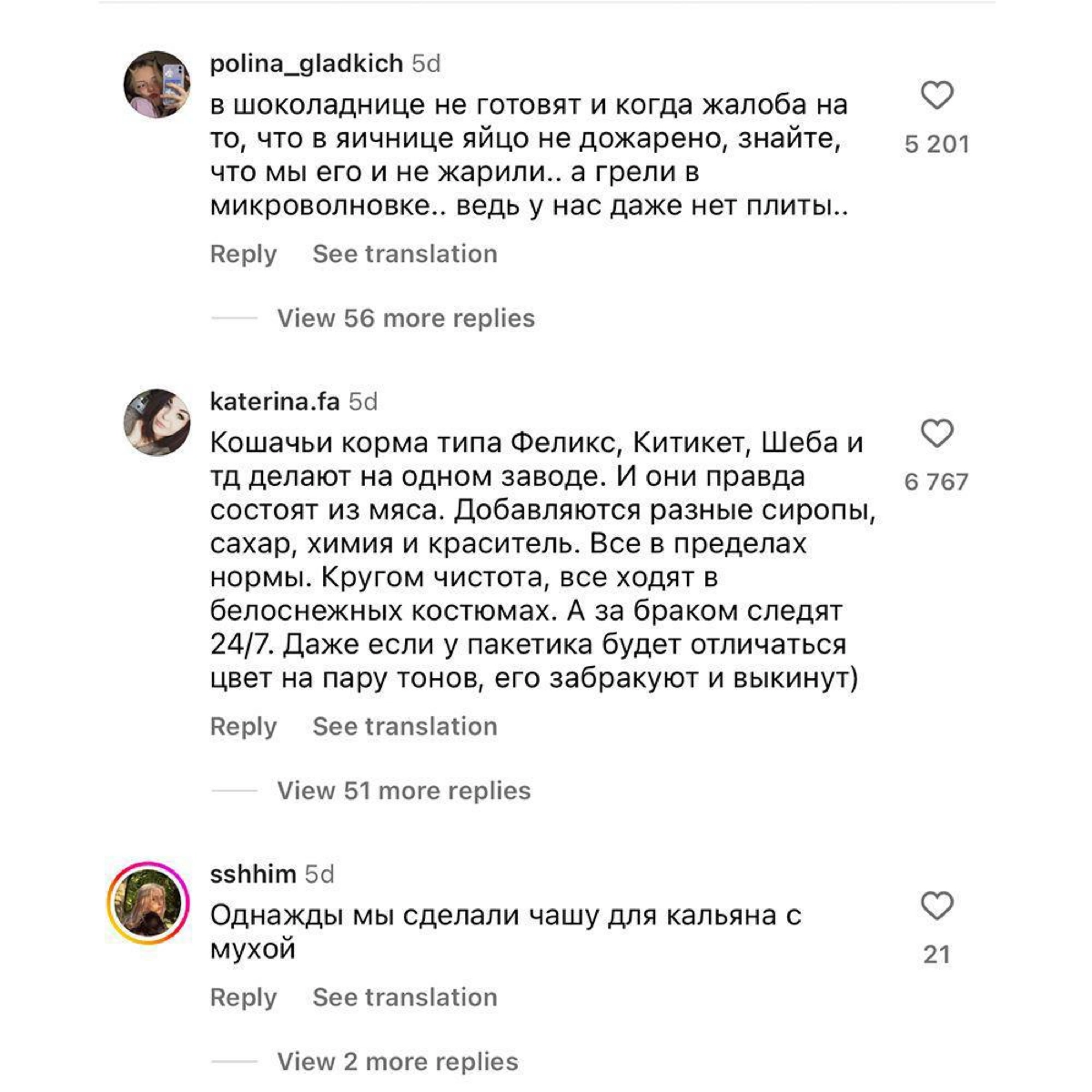 polina_gladkich 5d
в шоколаднице не готовят и когда жалоба на то, что в яичнице яйцо не дожарено, знайте, что мы его и не жарили.. а грели в микроволновке.. ведь у нас даже нет плиты..

5 201

Reply See translation

View 56 more replies

katerina.fa 5d
Кошачьи корма типа Феликс, Китикет, Шеба и тд делают на одном заводе. И они правда состоят из мяса. Добавляются разные сиропы, сахар, химия и краситель. Все в пределах нормы. Кругом чистота, все ходят в белоснежных костюмах. А за браком следят 24/7. Даже если у пакетика будет отличаться цвет на пару тонов, его забракуют и выкинут)

6 767

Reply See translation

View 51 more replies

sshhim 5d
Однажды мы сделали чашу для кальяна с мухой

21

Reply See translation

View 2 more replies